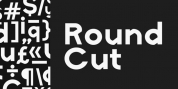 Round
Cut